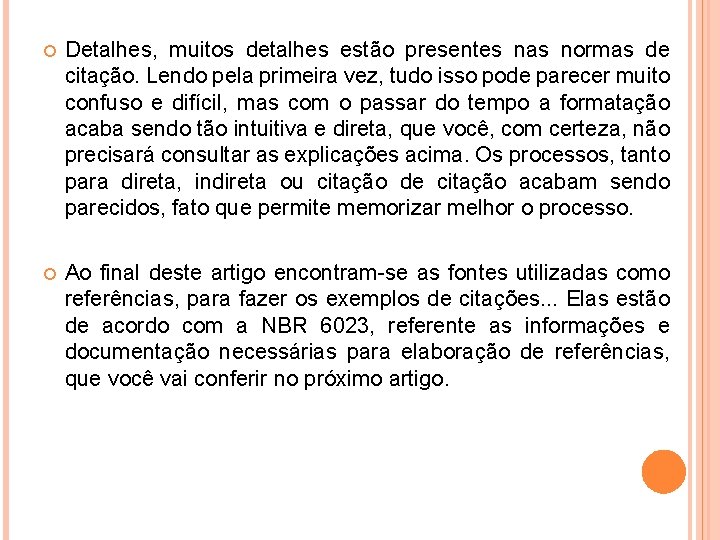 Detalhes, muitos detalhes estão presentes nas normas de citação. Lendo pela primeira vez, tudo isso pode parecer muito confuso e difícil, mas com o passar do tempo a formatação acaba sendo tão intuitiva e direta, que você, com certeza, não precisará consultar as explicações acima. Os processos, tanto para direta, indireta ou citação de citação acabam sendo parecidos, fato que permite memorizar melhor o processo.

Ao final deste artigo encontram-se as fontes utilizadas como referências, para fazer os exemplos de citações... Elas estão de acordo com a NBR 6023, referente as informações e documentação necessárias para elaboração de referências, que você vai conferir no próximo artigo.